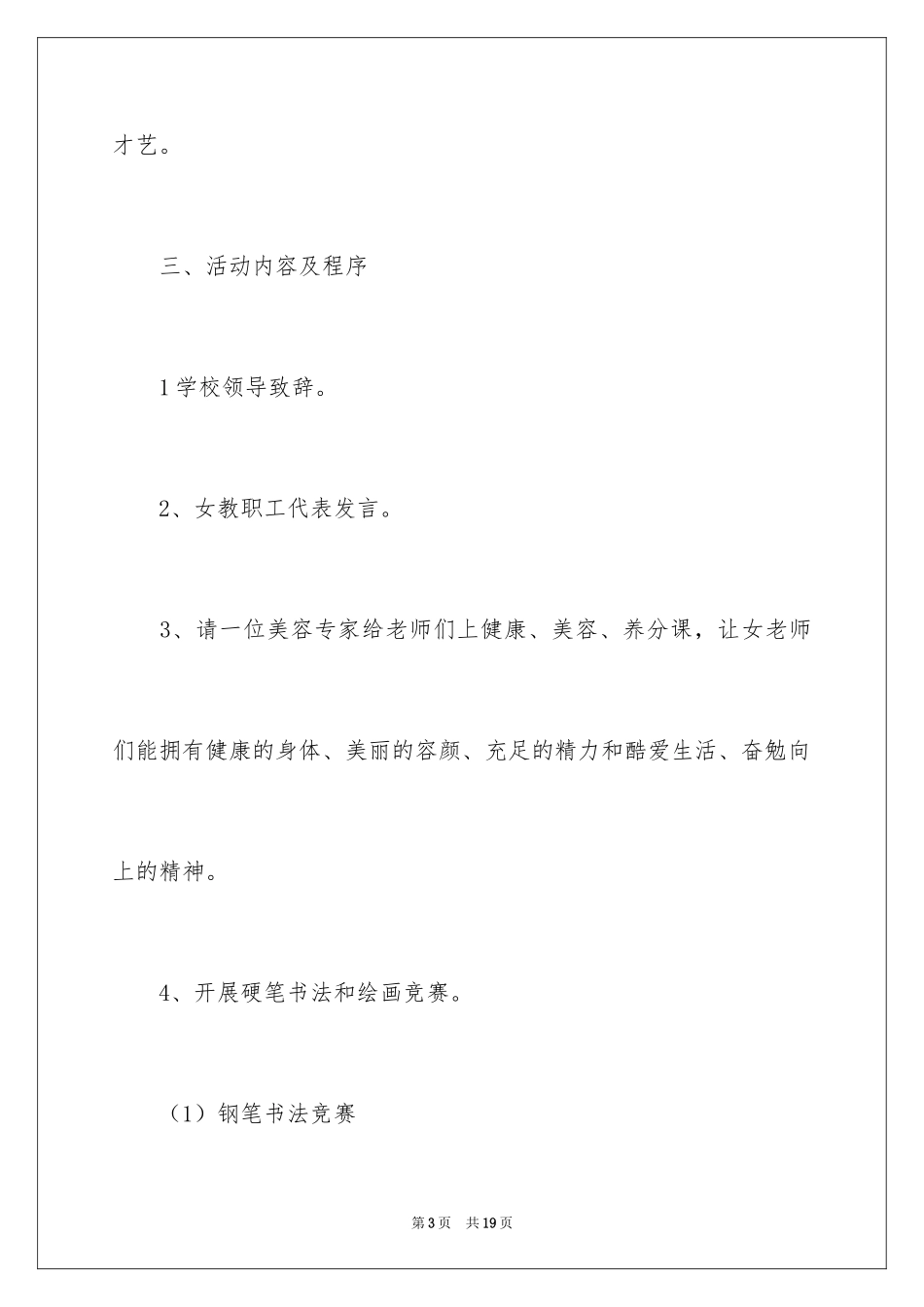 才艺。

三、活动内容及程序

1学校领导致辞。

2、女教职工代表发言。

3、请一位美容专家给老师们上健康、美容、养分课，让女老师们能拥有健康的身体、美丽的容颜、充足的精力和酷爱生活、奋勉向上的精神。

4、开展硬笔书法和绘画竞赛。

（1）钢笔书法竞赛

第3页 共19页